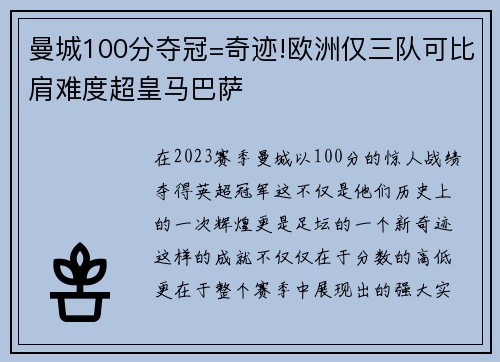 曼城100分夺冠=奇迹!欧洲仅三队可比肩难度超皇马巴萨

在2023赛季曼城以100分的惊人战绩夺得英超冠军这不仅是他们历史上的一次辉煌更是足坛的一个新奇迹这样的成就不仅仅在于分数的高低更在于整个赛季中展现出的强大实